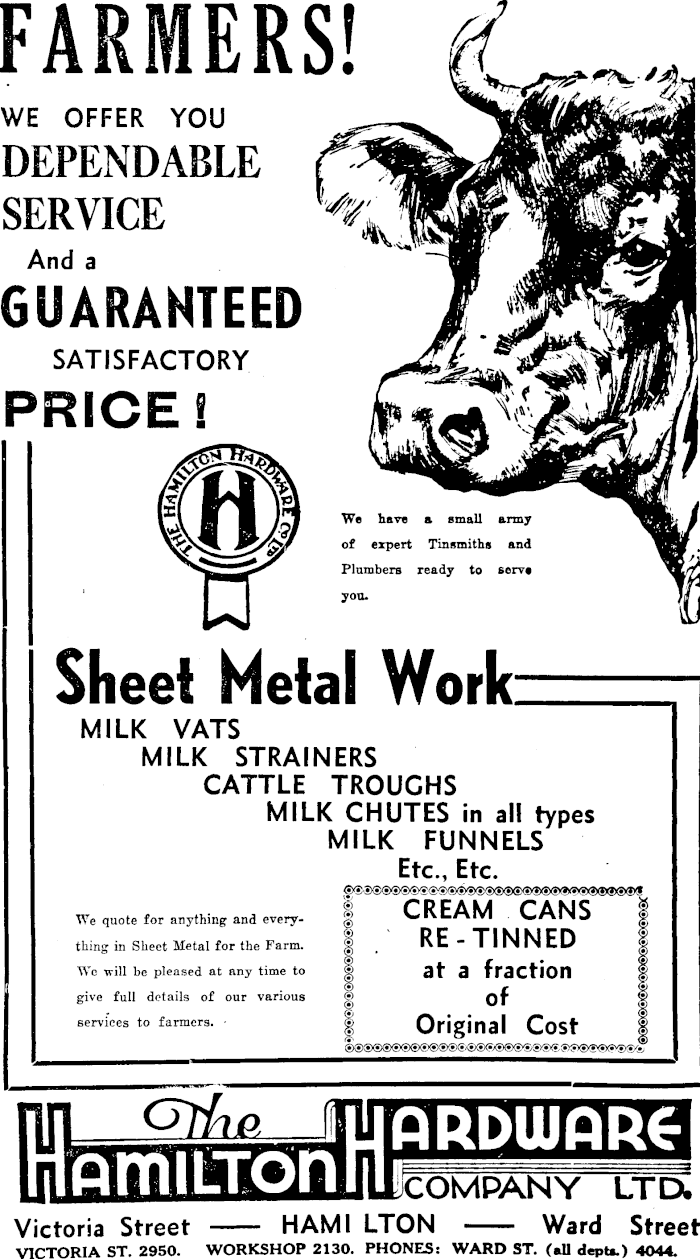 FARMERS!

WE OFFER YOU
DEPENDABLE
SERVICE
And a
GUARANTEED
SATISFACTORY
PRICE!

THE HAMILTON HARDWARE CO LTD
H

We have a small army of expert Tinsmiths and Plumbers ready to serve you.

Sheet Metal Work

MILK VATS
MILK STRAINERS
CATTLE TROUGHS
MILK CHUTES in all types
MILK FUNNELS
Etc., Etc.

We quote for anything and everything in Sheet Metal for the Farm. We will be pleased at any time to give full details of our various services to farmers.

CREAM CANS
RE-TINNED
at a fraction
of
Original Cost

The
HAMILTON HARDWARE
COMPANY LTD.

Victoria Street —— HAMILTON —— Ward Street
VICTORIA ST. 2950. WORKSHOP 2130. PHONES: WARD ST. (all depts.) 4044.